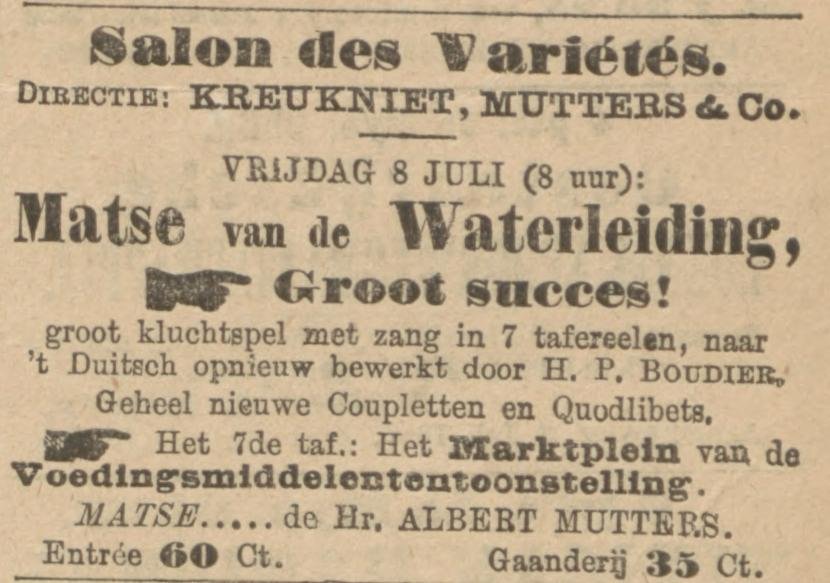 Salon des Variétés.
DIRECTIE: KREUKNIET, MUTTERS & Co.

VRIJDAG 8 JULI (8 uur):

Matse van de Waterleiding,

Groot succes!

groot kluchtspel met zang in 7 tafereelen, naar 't Duitsch opnieuw bewerkt door H. P. BOUDIER.

Geheel nieuwe Coupletten en Quodlibets.

Het 7de taf.: Het Marktplein van de Voedingsmiddelententoonstelling.

MATSE..... de Hr. ALBERT MUTTERS.

Entrée 60 Ct. Gaanderij 35 Ct.